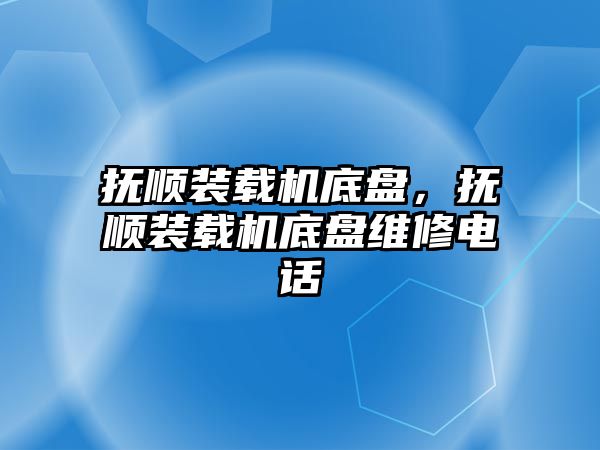 抚顺装载机底盘，抚顺装载机底盘维修电话